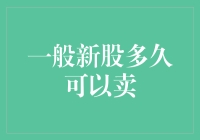 一般新股多久可以卖